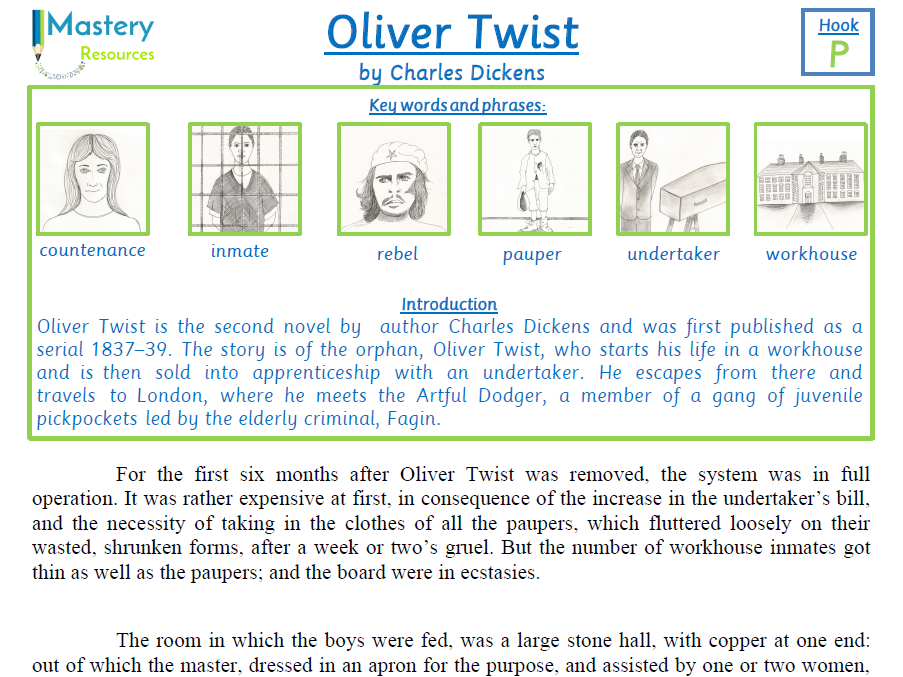 Mastery Resources

Oliver Twist
by Charles Dickens

Hook
P

Key words and phrases:

countenance inmate rebel pauper undertaker workhouse

Introduction
Oliver Twist is the second novel by author Charles Dickens and was first published as a serial 1837–39. The story is of the orphan, Oliver Twist, who starts his life in a workhouse and is then sold into apprenticeship with an undertaker. He escapes from there and travels to London, where he meets the Artful Dodger, a member of a gang of juvenile pickpockets led by the elderly criminal, Fagin.

For the first six months after Oliver Twist was removed, the system was in full operation. It was rather expensive at first, in consequence of the increase in the undertaker's bill, and the necessity of taking in the clothes of all the paupers, which fluttered loosely on their wasted, shrunken forms, after a week or two's gruel. But the number of workhouse inmates got thin as well as the paupers; and the board were in ecstasies.

The room in which the boys were fed, was a large stone hall, with copper at one end: out of which the master, dressed in an apron for the purpose, and assisted by one or two women,